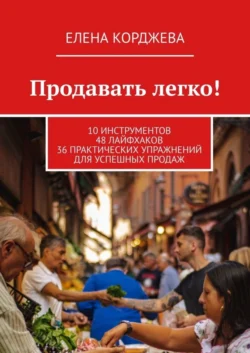 ЕЛЕНА КОРДЖЕВА

Продавать легко!

10 ИНСТРУМЕНТОВ
48 ЛАЙФХАКОВ
36 ПРАКТИЧЕСКИХ УПРАЖНЕНИЙ
ДЛЯ УСПЕШНЫХ ПРОДАЖ